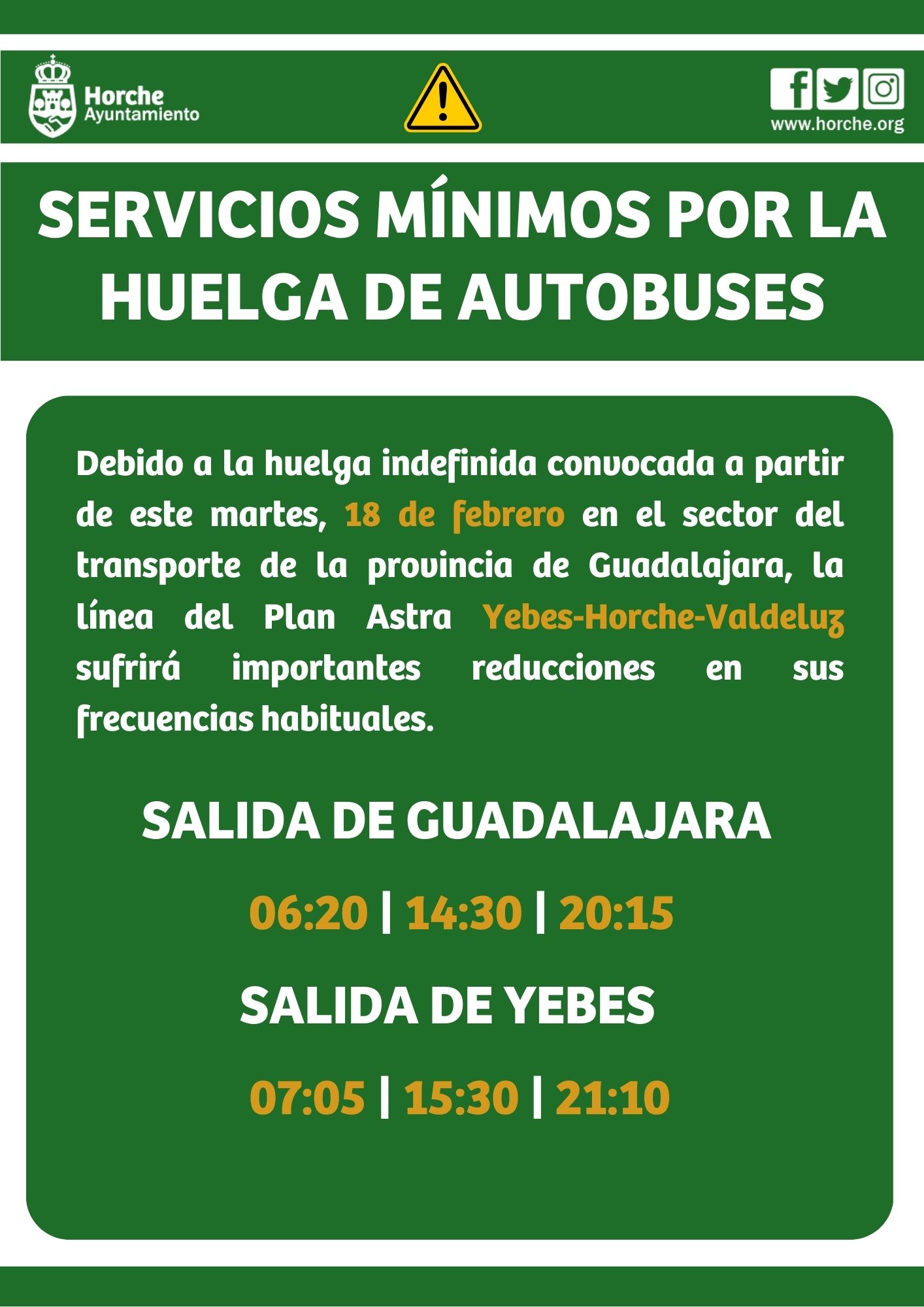 Horche
Ayuntamiento

www.horche.org

SERVICIOS MÍNIMOS POR LA HUELGA DE AUTOBUSES

Debido a la huelga indefinida convocada a partir de este martes, 18 de febrero en el sector del transporte de la provincia de Guadalajara, la línea del Plan Astra Yebes-Horche-Valdeluz sufrirá importantes reducciones en sus frecuencias habituales.

SALIDA DE GUADALAJARA

06:20 | 14:30 | 20:15

SALIDA DE YEBES

07:05 | 15:30 | 21:10